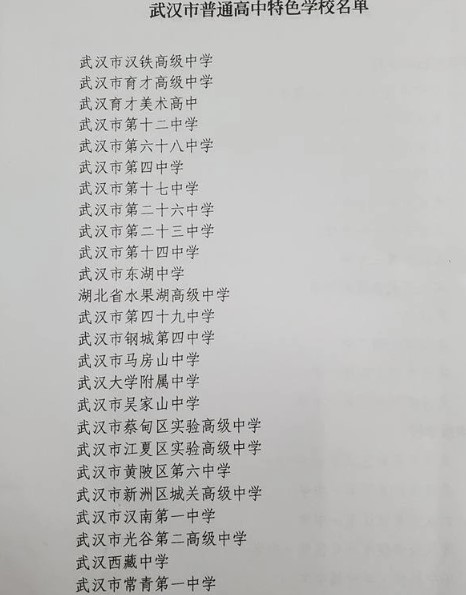 武汉市普通高中特色学校名单

武汉市汉铁高级中学
武汉市育才高级中学
武汉育才美术高中
武汉市第十二中学
武汉市第六十八中学
武汉市第四中学
武汉市第十七中学
武汉市第二十六中学
武汉市第二十三中学
武汉市第十四中学
武汉市东湖中学
湖北省水果湖高级中学
武汉市第四十九中学
武汉市钢城第四中学
武汉市马房山中学
武汉大学附属中学
武汉市吴家山中学
武汉市蔡甸区实验高级中学
武汉市江夏区实验高级中学
武汉市黄陂区第六中学
武汉市新洲区城关高级中学
武汉市汉南第一中学
武汉市光谷第二高级中学
武汉西藏中学
武汉市常青第一中学